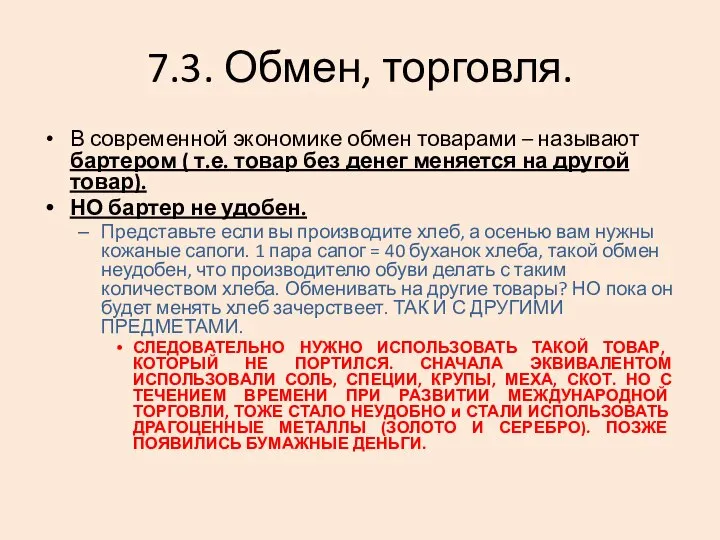 7.3. Обмен, торговля.

• В современной экономике обмен товарами – называют бартером ( т.е. товар без денег меняется на другой товар).

• НО бартер не удобен.

– Представьте если вы производите хлеб, а осенью вам нужны кожаные сапоги. 1 пара сапог = 40 буханок хлеба, такой обмен неудобен, что производителю обуви делать с таким количеством хлеба. Обменивать на другие товары? НО пока он будет менять хлеб зачерствеет. ТАК И С ДРУГИМИ ПРЕДМЕТАМИ.

• СЛЕДОВАТЕЛЬНО НУЖНО ИСПОЛЬЗОВАТЬ ТАКОЙ ТОВАР, КОТОРЫЙ НЕ ПОРТИЛСЯ. СНАЧАЛА ЭКВИВАЛЕНТОМ ИСПОЛЬЗОВАЛИ СОЛЬ, СПЕЦИИ, КРУПЫ, МЕХА, СКОТ. НО С ТЕЧЕНИЕМ ВРЕМЕНИ ПРИ РАЗВИТИИ МЕЖДУНАРОДНОЙ ТОРГОВЛИ, ТОЖЕ СТАЛО НЕУДОБНО и СТАЛИ ИСПОЛЬЗОВАТЬ ДРАГОЦЕННЫЕ МЕТАЛЛЫ (ЗОЛОТО И СЕРЕБРО). ПОЗЖЕ ПОЯВИЛИСЬ БУМАЖНЫЕ ДЕНЬГИ.